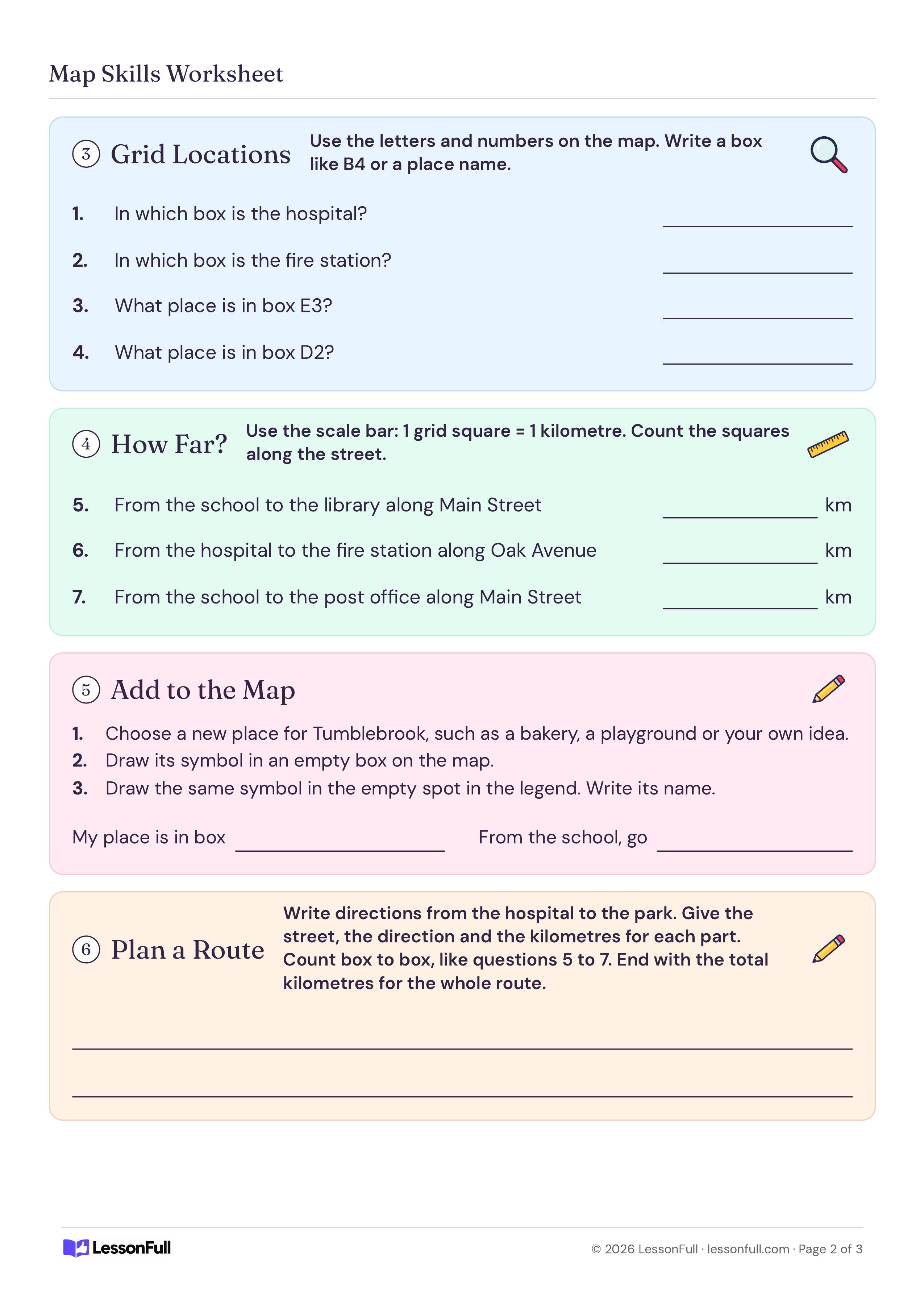 Map Skills Worksheet

3 Grid Locations

Use the letters and numbers on the map. Write a box like B4 or a place name.

1. In which box is the hospital? ____

2. In which box is the fire station? ____

3. What place is in box E3? ____

4. What place is in box D2? ____

4 How Far?

Use the scale bar: 1 grid square = 1 kilometre. Count the squares along the street.

5. From the school to the library along Main Street ____ km

6. From the hospital to the fire station along Oak Avenue ____ km

7. From the school to the post office along Main Street ____ km

5 Add to the Map

1. Choose a new place for Tumblebrook, such as a bakery, a playground or your own idea.
2. Draw its symbol in an empty box on the map.
3. Draw the same symbol in the empty spot in the legend. Write its name.

My place is in box ____ From the school, go ____

6 Plan a Route

Write directions from the hospital to the park. Give the street, the direction and the kilometres for each part. Count box to box, like questions 5 to 7. End with the total kilometres for the whole route.

____

____

LessonFull

© 2026 LessonFull · lessonfull.com · Page 2 of 3